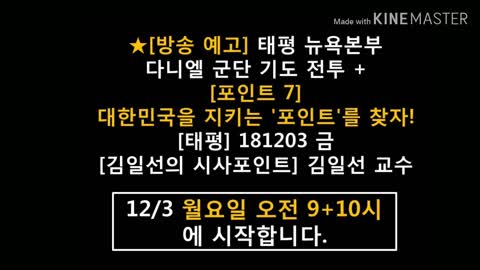 Made with KINEMASTER

★[방송 예고] 태평 뉴욕본부 다니엘 군단 기도 전투 + [포인트 7] 대한민국을 지키는 '포인트'를 찾자! [태평] 181203 금 [김일선의 시사포인트] 김일선 교수

12/3 월요일 오전 9+10시 에 시작합니다.